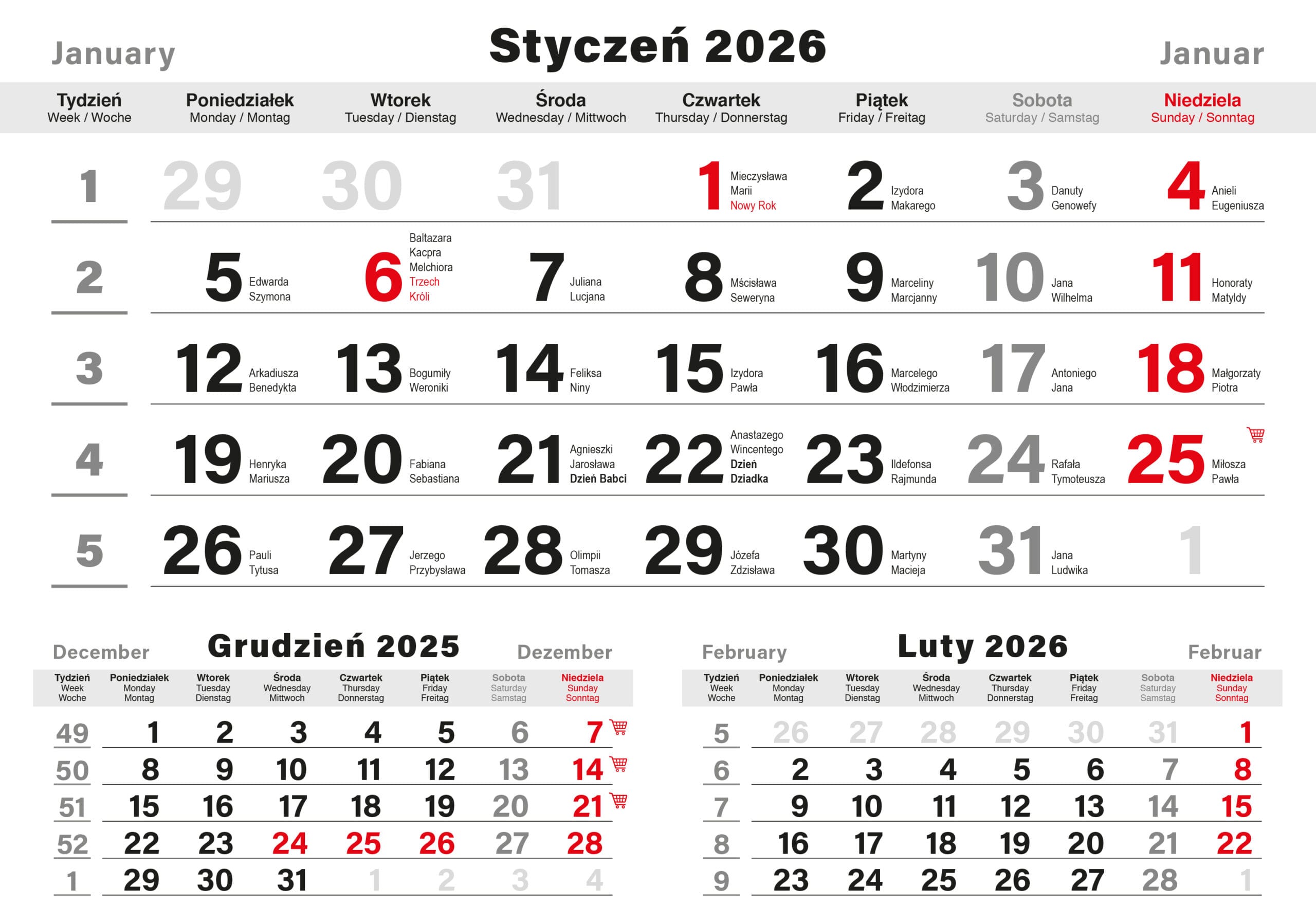 January Styczeń 2026 Januar

| Tydzień Week / Woche | Poniedziałek Monday / Montag | Wtorek Tuesday / Dienstag | Środa Wednesday / Mittwoch | Czwartek Thursday / Donnerstag | Piątek Friday / Freitag | Sobota Saturday / Samstag | Niedziela Sunday / Sonntag |
|---|---|---|---|---|---|---|---|
| 1 | 29 | 30 | 31 | 1 Mieczysława Marii Nowy Rok | 2 Izydora Makarego | 3 Danuty Genowefy | 4 Anieli Eugeniusza |
| 2 | 5 Edwarda Szymona | 6 Baltazara Kacpra Melchiora Trzech Króli | 7 Juliana Lucjana | 8 Mścisława Seweryna | 9 Marceliny Marcjanny | 10 Jana Wilhelma | 11 Honoraty Matyldy |
| 3 | 12 Arkadiusza Benedykta | 13 Bogumiły Weroniki | 14 Feliksa Niny | 15 Izydora Pawła | 16 Marcelego Włodzimierza | 17 Antoniego Jana | 18 Małgorzaty Piotra |
| 4 | 19 Henryka Mariusza | 20 Fabiana Sebastiana | 21 Agnieszki Jarosława Dzień Babci | 22 Anastazego Wincentego Dzień Dziadka | 23 Ildefonsa Rajmunda | 24 Rafała Tymoteusza | 25 Miłosza Pawła |
| 5 | 26 Pauli Tytusa | 27 Jerzego Przybysława | 28 Olimpii Tomasza | 29 Józefa Zdzisława | 30 Martyny Macieja | 31 Jana Ludwika | 1 |

December Grudzień 2025 Dezember

| Tydzień Week Woche | Poniedziałek Monday Montag | Wtorek Tuesday Dienstag | Środa Wednesday Mittwoch | Czwartek Thursday Donnerstag | Piątek Friday Freitag | Sobota Saturday Samstag | Niedziela Sunday Sonntag |
|---|---|---|---|---|---|---|---|
| 49 | 1 | 2 | 3 | 4 | 5 | 6 | 7 |
| 50 | 8 | 9 | 10 | 11 | 12 | 13 | 14 |
| 51 | 15 | 16 | 17 | 18 | 19 | 20 | 21 |
| 52 | 22 | 23 | 24 | 25 | 26 | 27 | 28 |
| 1 | 29 | 30 | 31 | 1 | 2 | 3 | 4 |

February Luty 2026 Februar

| Tydzień Week Woche | Poniedziałek Monday Montag | Wtorek Tuesday Dienstag | Środa Wednesday Mittwoch | Czwartek Thursday Donnerstag | Piątek Friday Freitag | Sobota Saturday Samstag | Niedziela Sunday Sonntag |
|---|---|---|---|---|---|---|---|
| 5 | 26 | 27 | 28 | 29 | 30 | 31 | 1 |
| 6 | 2 | 3 | 4 | 5 | 6 | 7 | 8 |
| 7 | 9 | 10 | 11 | 12 | 13 | 14 | 15 |
| 8 | 16 | 17 | 18 | 19 | 20 | 21 | 22 |
| 9 | 23 | 24 | 25 | 26 | 27 | 28 | 1 |